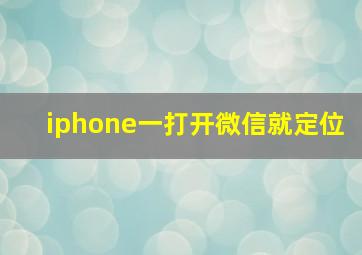 iphone一打开微信就定位